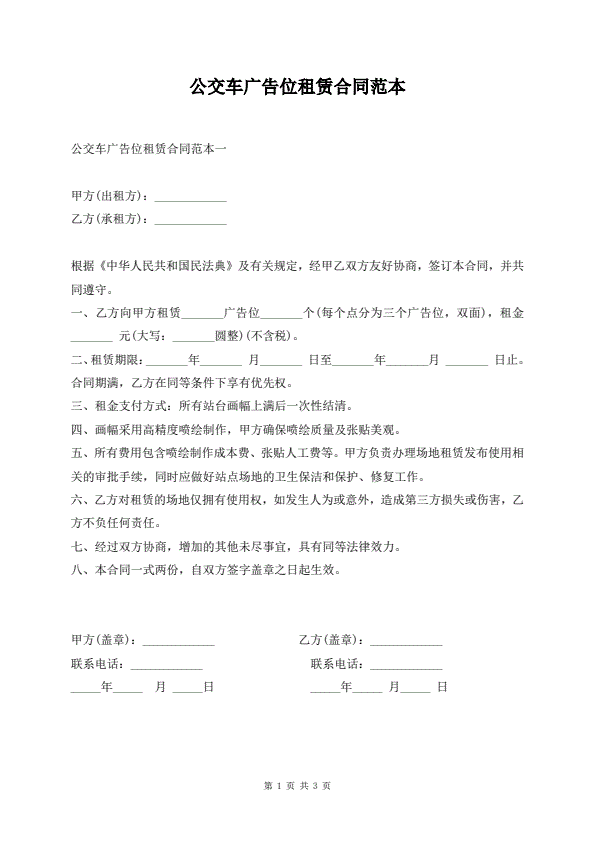 公交车广告位租赁合同范本

公交车广告位租赁合同范本一

甲方(出租方)：____________

乙方(承租方)：____________

根据《中华人民共和国民法典》及有关规定，经甲乙双方友好协商，签订本合同，并共同遵守。

一、乙方向甲方租赁_______广告位_______个(每个点分为三个广告位，双面)，租金_______ 元(大写：_______圆整)(不含税)。

二、租赁期限：_______年_______ 月_______ 日至_______年_______月 _______ 日止。合同期满，乙方在同等条件下享有优先权。

三、租金支付方式：所有站台画幅上满后一次性结清。

四、画幅采用高精度喷绘制作，甲方确保喷绘质量及张贴美观。

五、所有费用包含喷绘制作成本费、张贴人工费等。甲方负责办理场地租赁发布使用相关的审批手续，同时应做好站点场地的卫生保洁和保护、修复工作。

六、乙方对租赁的场地仅拥有使用权，如发生人为或意外，造成第三方损失或伤害，乙方不负任何责任。

七、经过双方协商，增加的其他未尽事宜，具有同等法律效力。

八、本合同一式两份，自双方签字盖章之日起生效。

甲方(盖章)：____________

联系电话：____________

_____年_____ 月 _____日

乙方(盖章)：____________

联系电话：____________

_____年_____ 月_____ 日

第 1 页 共 3 页